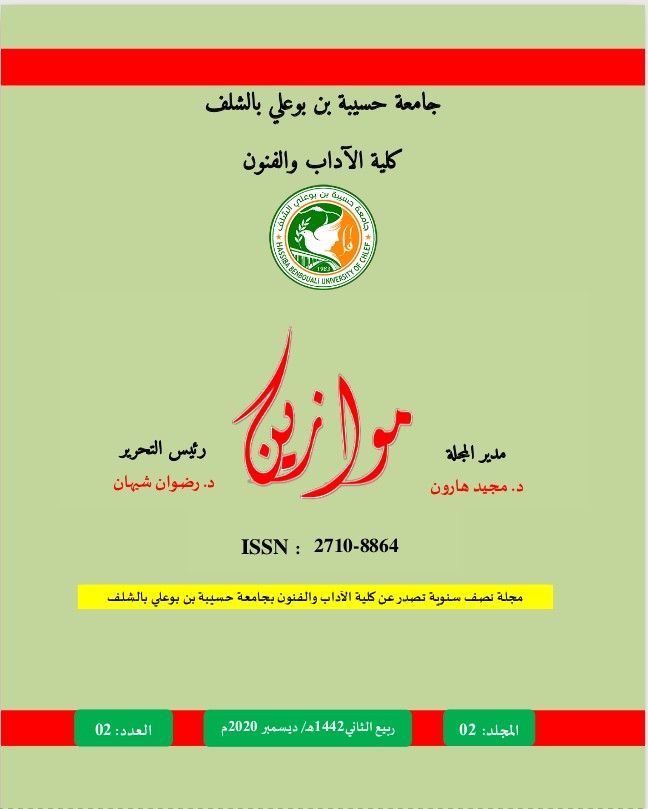 جامعة حسيبة بن بوعلي بالشلف

كلية الآداب والفنون

جامعة حسيبة بن بوعلي الشلف
HASSIBA BENBOUALI UNIVERSITY OF CHLEF
1983

موازين

مدير المجلة
د. مجيد هارون

رئيس التحرير
د. رضوان شيهان

ISSN : 2710-8864

مجلة نصف سنوية تصدر عن كلية الآداب والفنون بجامعة حسيبة بن بوعلي بالشلف

المجلد: 02

ربيع الثاني1442هـ/ ديسمبر 2020م

العدد: 02